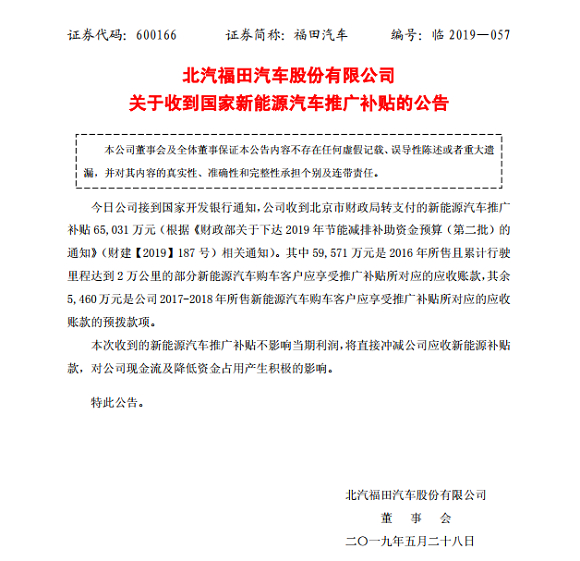 证券代码：600166　　证券简称：福田汽车　　编号：临 2019—057

北汽福田汽车股份有限公司
关于收到国家新能源汽车推广补贴的公告

本公司董事会及全体董事保证本公告内容不存在任何虚假记载、误导性陈述或者重大遗漏，并对其内容的真实性、准确性和完整性承担个别及连带责任。

今日公司接到国家开发银行通知，公司收到北京市财政局转支付的新能源汽车推广补贴 65,031 万元（根据《财政部关于下达 2019 年节能减排补助资金预算（第二批）的通知》（财建【2019】187 号）相关通知）。其中 59,571 万元是 2016 年所售且累计行驶里程达到 2 万公里的部分新能源汽车购车客户应享受推广补贴所对应的应收账款，其余 5,460 万元是公司 2017-2018 年所售新能源汽车购车客户应享受推广补贴所对应的应收账款的预拨款项。

本次收到的新能源汽车推广补贴不影响当期利润，将直接冲减公司应收新能源补贴款，对公司现金流及降低资金占用产生积极的影响。

特此公告。

北汽福田汽车股份有限公司
董　事　会
二〇一九年五月二十八日